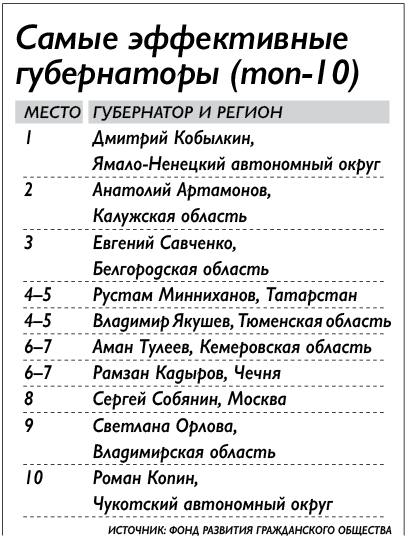 Самые эффективные губернаторы (топ-10)

| МЕСТО | ГУБЕРНАТОР И РЕГИОН |
|---|---|
| 1 | Дмитрий Кобылкин, Ямало-Ненецкий автономный округ |
| 2 | Анатолий Артамонов, Калужская область |
| 3 | Евгений Савченко, Белгородская область |
| 4–5 | Рустам Минниханов, Татарстан |
| 4–5 | Владимир Якушев, Тюменская область |
| 6–7 | Аман Тулеев, Кемеровская область |
| 6–7 | Рамзан Кадыров, Чечня |
| 8 | Сергей Собянин, Москва |
| 9 | Светлана Орлова, Владимирская область |
| 10 | Роман Копин, Чукотский автономный округ |

ИСТОЧНИК: ФОНД РАЗВИТИЯ ГРАЖДАНСКОГО ОБЩЕСТВА